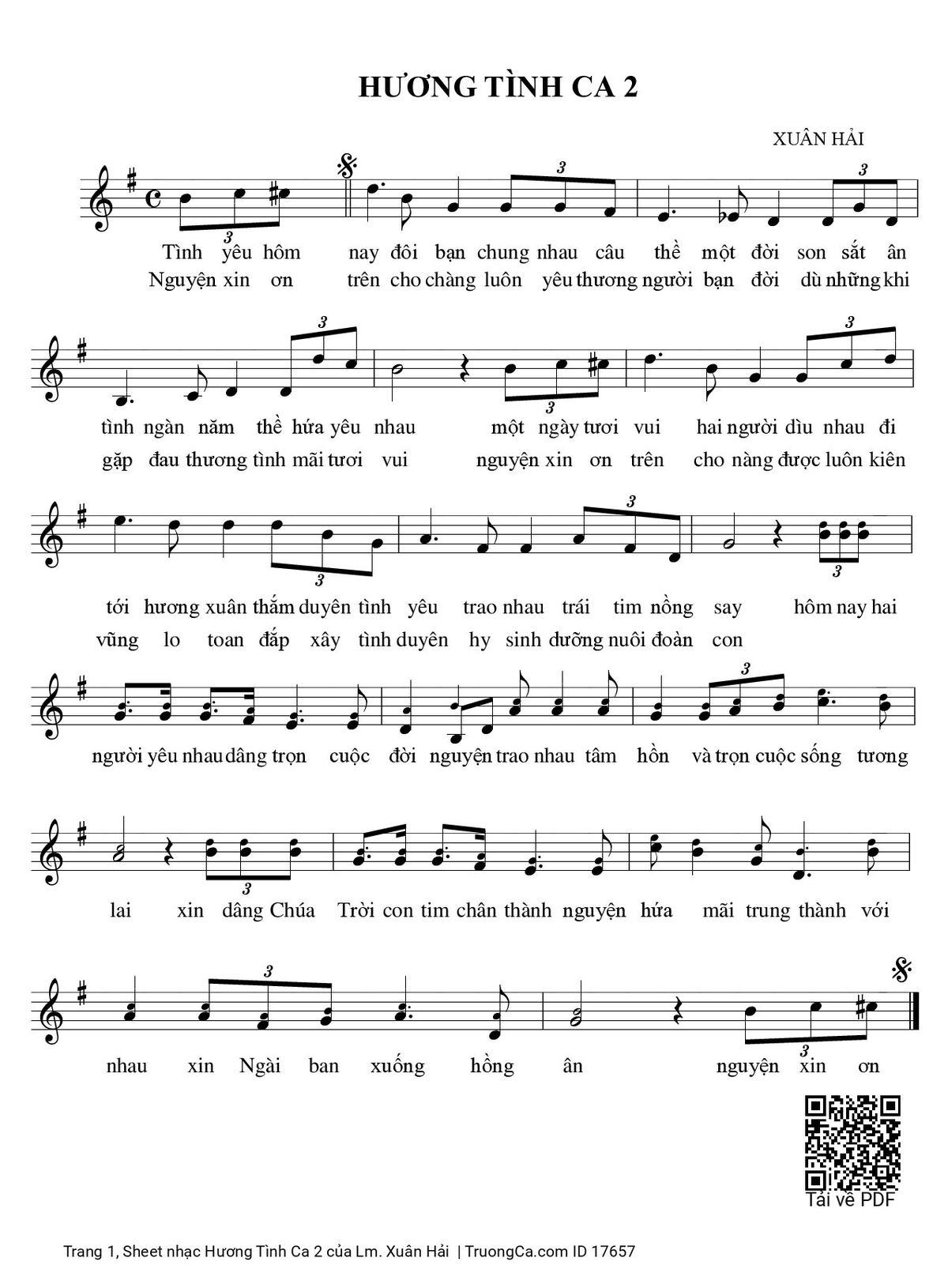 HƯƠNG TÌNH CA 2

XUÂN HẢI

Tình yêu hôm nay đôi bạn chung nhau câu thề một đời son sắt ân
Nguyện xin ơn trên cho chàng luôn yêu thương người bạn đời dù những khi

tình ngàn năm thề hứa yêu nhau một ngày tươi vui hai người dìu nhau đi
gặp đau thương tình mãi tươi vui nguyện xin ơn trên cho nàng được luôn kiên

tới hương xuân thắm duyên tình yêu trao nhau trái tim nồng say hôm nay hai
vững lo toan đắp xây tình duyên hy sinh dưỡng nuôi đoàn con

người yêu nhau dâng trọn cuộc đời nguyện trao nhau tâm hồn và trọn cuộc sống tương

lai xin dâng Chúa Trời con tim chân thành nguyện hứa mãi trung thành với

nhau xin Ngài ban xuống hồng ân nguyện xin ơn

Tải về PDF

Trang 1, Sheet nhạc Hương Tình Ca 2 của Lm. Xuân Hải | TruongCa.com ID 17657